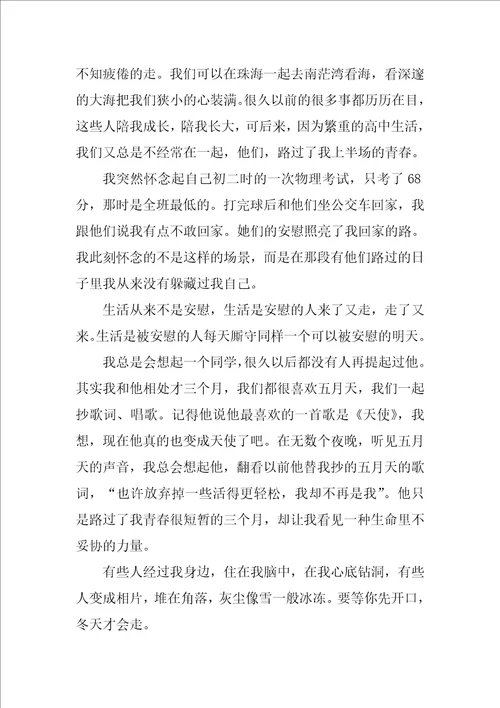 不知疲倦的走。我们可以在珠海一起去南茫湾看海，看深邃的大海把我们狭小的心装满。很久以前的很多事都历历在目，这些人陪我成长，陪我长大，可后来，因为繁重的高中生活，我们又总是不经常在一起，他们，路过了我上半场的青春。

我突然怀念起自己初二时的一次物理考试，只考了68分，那时是全班最低的。打完球后和他们坐公交车回家，我跟他们说我有点不敢回家。她们的安慰照亮了我回家的路。我此刻怀念的不是这样的场景，而是在那段有他们路过的日子里我从来没有躲藏过我自己。

生活从来不是安慰，生活是安慰的人来了又走，走了又来。生活是被安慰的人每天厮守同样一个可以被安慰的明天。

我总是会想起一个同学，很久以后都没有人再提起过他。其实我和他相处才三个月，我们都很喜欢五月天，我们一起抄歌词、唱歌。记得他说他最喜欢的一首歌是《天使》，我想，现在他真的也变成天使了吧。在无数个夜晚，听见五月天的声音，我总会想起他，翻看以前他替我抄的五月天的歌词，“也许放弃掉一些活得更轻松，我却不再是我”。他只是路过了我青春很短暂的三个月，却让我看见一种生命里不妥协的力量。

有些人经过我身边，住在我脑中，在我心底钻洞，有些人变成相片，堆在角落，灰尘像雪一般冰冻。要等你先开口，冬天才会走。